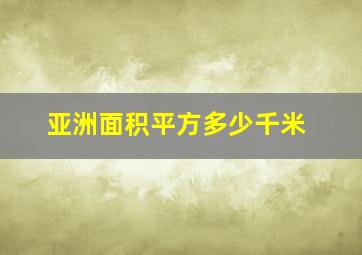 亚洲面积平方多少千米